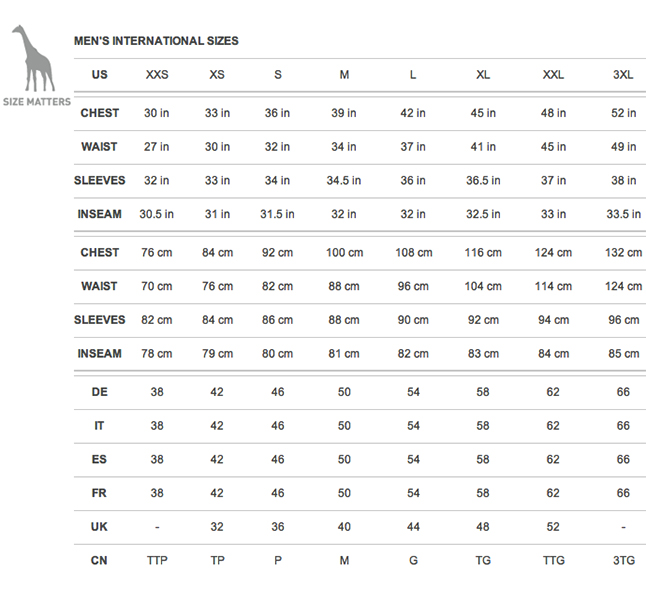 SIZE MATTERS

MEN'S INTERNATIONAL SIZES

| US | XXS | XS | S | M | L | XL | XXL | 3XL |
|---|---|---|---|---|---|---|---|---|
| CHEST | 30 in | 33 in | 36 in | 39 in | 42 in | 45 in | 48 in | 52 in |
| WAIST | 27 in | 30 in | 32 in | 34 in | 37 in | 41 in | 45 in | 49 in |
| SLEEVES | 32 in | 33 in | 34 in | 34.5 in | 36 in | 36.5 in | 37 in | 38 in |
| INSEAM | 30.5 in | 31 in | 31.5 in | 32 in | 32 in | 32.5 in | 33 in | 33.5 in |
| CHEST | 76 cm | 84 cm | 92 cm | 100 cm | 108 cm | 116 cm | 124 cm | 132 cm |
| WAIST | 70 cm | 76 cm | 82 cm | 88 cm | 96 cm | 104 cm | 114 cm | 124 cm |
| SLEEVES | 82 cm | 84 cm | 86 cm | 88 cm | 90 cm | 92 cm | 94 cm | 96 cm |
| INSEAM | 78 cm | 79 cm | 80 cm | 81 cm | 82 cm | 83 cm | 84 cm | 85 cm |
| DE | 38 | 42 | 46 | 50 | 54 | 58 | 62 | 66 |
| IT | 38 | 42 | 46 | 50 | 54 | 58 | 62 | 66 |
| ES | 38 | 42 | 46 | 50 | 54 | 58 | 62 | 66 |
| FR | 38 | 42 | 46 | 50 | 54 | 58 | 62 | 66 |
| UK | - | 32 | 36 | 40 | 44 | 48 | 52 | - |
| CN | TTP | TP | P | M | G | TG | TTG | 3TG |